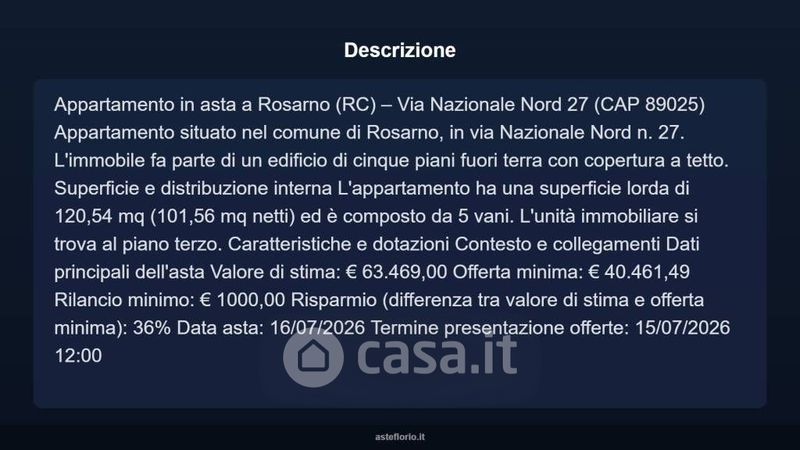 Descrizione

Appartamento in asta a Rosarno (RC) – Via Nazionale Nord 27 (CAP 89025) Appartamento situato nel comune di Rosarno, in via Nazionale Nord n. 27. L'immobile fa parte di un edificio di cinque piani fuori terra con copertura a tetto. Superficie e distribuzione interna L'appartamento ha una superficie lorda di 120,54 mq (101,56 mq netti) ed è composto da 5 vani. L'unità immobiliare si trova al piano terzo. Caratteristiche e dotazioni Contesto e collegamenti Dati principali dell'asta Valore di stima: € 63.469,00 Offerta minima: € 40.461,49 Rilancio minimo: € 1000,00 Risparmio (differenza tra valore di stima e offerta minima): 36% Data asta: 16/07/2026 Termine presentazione offerte: 15/07/2026 12:00

casa.it

asteflorio.it